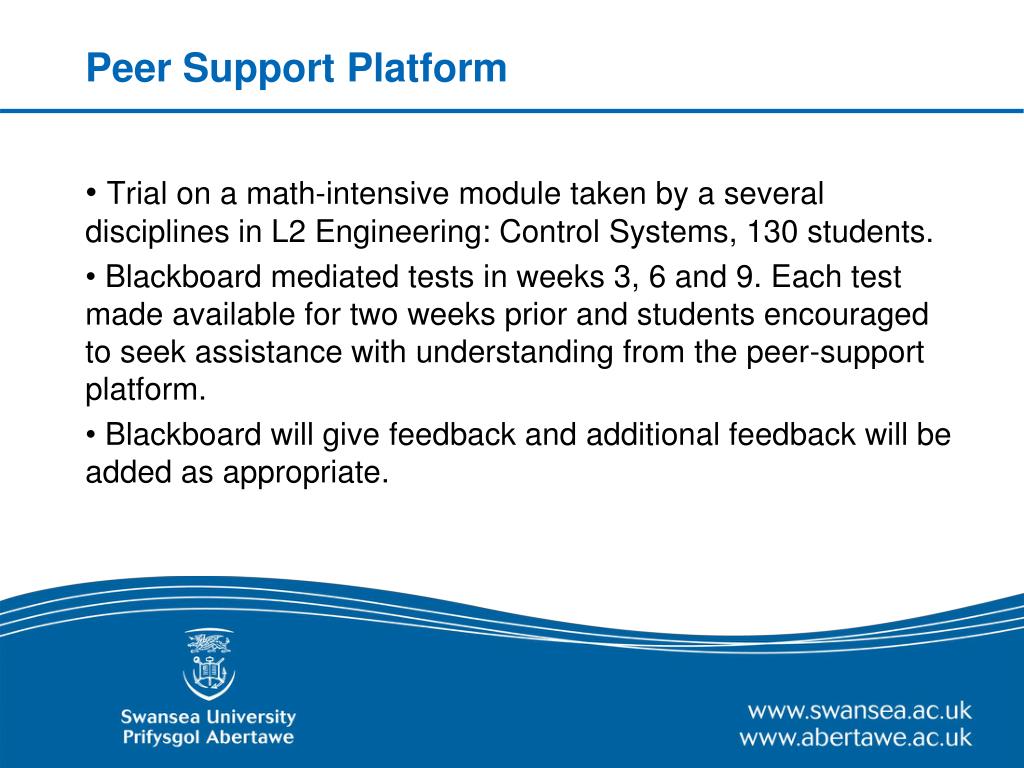 Peer Support Platform

• Trial on a math-intensive module taken by a several disciplines in L2 Engineering: Control Systems, 130 students.

• Blackboard mediated tests in weeks 3, 6 and 9. Each test made available for two weeks prior and students encouraged to seek assistance with understanding from the peer-support platform.

• Blackboard will give feedback and additional feedback will be added as appropriate.

Swansea University
Prifysgol Abertawe

www.swansea.ac.uk
www.abertawe.ac.uk